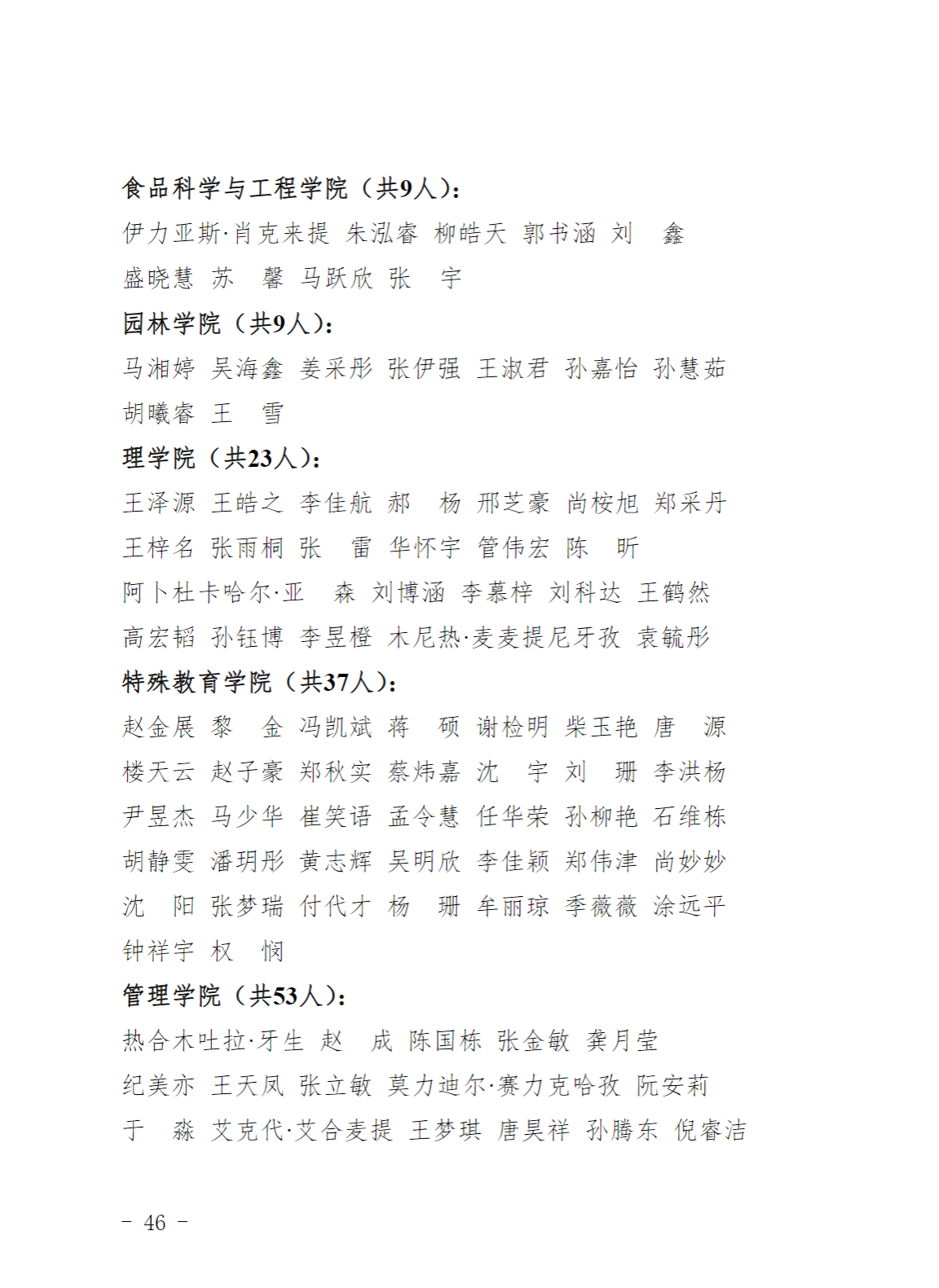 食品科学与工程学院（共9人）：

伊力亚斯·肖克来提 朱泓睿 柳皓天 郭书涵 刘 鑫 盛晓慧 苏 馨 马跃欣 张 宇

园林学院（共9人）：

马湘婷 吴海鑫 姜采彤 张伊强 王淑君 孙嘉怡 孙慧茹 胡曦睿 王 雪

理学院（共23人）：

王泽源 王皓之 李佳航 郝 杨 邢芝豪 尚桉旭 郑采丹 王梓名 张雨桐 张 雷 华怀宇 管伟宏 陈 昕 阿卜杜卡哈尔·亚 森 刘博涵 李慕梓 刘科达 王鹤然 高宏韬 孙钰博 李昱橙 木尼热·麦麦提尼牙孜 袁毓彤

特殊教育学院（共37人）：

赵金展 黎 金 冯凯斌 蒋 硕 谢检明 柴玉艳 唐 源 楼天云 赵子豪 郑秋实 蔡炜嘉 沈 宇 刘 珊 李洪杨 尹昱杰 马少华 崔笑语 孟令慧 任华荣 孙柳艳 石维栋 胡静雯 潘玥彤 黄志辉 吴明欣 李佳颖 郑伟津 尚妙妙 沈 阳 张梦瑞 付代才 杨 珊 牟丽琼 季薇薇 涂远平 钟祥宇 权 悯

管理学院（共53人）：

热合木吐拉·牙生 赵 成 陈国栋 张金敏 龚月莹 纪美亦 王天凤 张立敏 莫力迪尔·赛力克哈孜 阮安莉 于 淼 艾克代·艾合麦提 王梦琪 唐昊祥 孙腾东 倪睿洁

－ 46 －